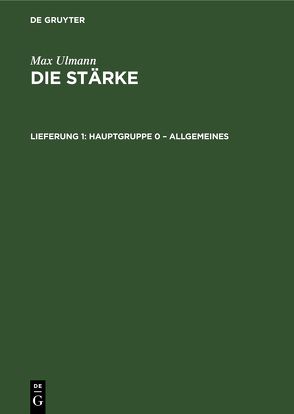 DE GRUYTER

Max Ulmann

DIE STÄRKE

LIEFERUNG 1: HAUPTGRUPPE 0 – ALLGEMEINES

DE
G